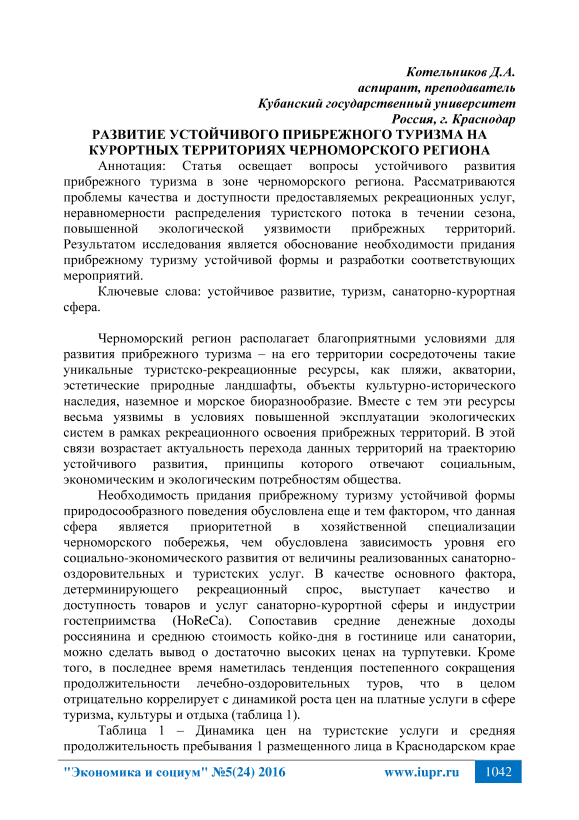 Котельников Д.А.
аспирант, преподаватель
Кубанский государственный университет
Россия, г. Краснодар

РАЗВИТИЕ УСТОЙЧИВОГО ПРИБРЕЖНОГО ТУРИЗМА НА КУРОРТНЫХ ТЕРРИТОРИЯХ ЧЕРНОМОРСКОГО РЕГИОНА

Аннотация: Статья освещает вопросы устойчивого развития прибрежного туризма в зоне черноморского региона. Рассматриваются проблемы качества и доступности предоставляемых рекреационных услуг, неравномерности распределения туристского потока в течении сезона, повышенной экологической уязвимости прибрежных территорий. Результатом исследования является обоснование необходимости придания прибрежному туризму устойчивой формы и разработки соответствующих мероприятий.

Ключевые слова: устойчивое развитие, туризм, санаторно-курортная сфера.

Черноморский регион располагает благоприятными условиями для развития прибрежного туризма – на его территории сосредоточены такие уникальные туристско-рекреационные ресурсы, как пляжи, акватории, эстетические природные ландшафты, объекты культурно-исторического наследия, наземное и морское биоразнообразие. Вместе с тем эти ресурсы весьма уязвимы в условиях повышенной эксплуатации экологических систем в рамках рекреационного освоения прибрежных территорий. В этой связи возрастает актуальность перехода данных территорий на траекторию устойчивого развития, принципы которого отвечают социальным, экономическим и экологическим потребностям общества.

Необходимость придания прибрежному туризму устойчивой формы природосообразного поведения обусловлена еще и тем фактором, что данная сфера является приоритетной в хозяйственной специализации черноморского побережья, чем обусловлена зависимость уровня его социально-экономического развития от величины реализованных санаторно-оздоровительных и туристских услуг. В качестве основного фактора, детерминирующего рекреационный спрос, выступает качество и доступность товаров и услуг санаторно-курортной сферы и индустрии гостеприимства (HoReCa). Сопоставив средние денежные доходы россиянина и среднюю стоимость койко-дня в гостинице или санатории, можно сделать вывод о достаточно высоких ценах на турпутевки. Кроме того, в последнее время наметилась тенденция постепенного сокращения продолжительности лечебно-оздоровительных туров, что в целом отрицательно коррелирует с динамикой роста цен на платные услуги в сфере туризма, культуры и отдыха (таблица 1).

Таблица 1 – Динамика цен на туристские услуги и средняя продолжительность пребывания 1 размещенного лица в Краснодарском крае

"Экономика и социум" №5(24) 2016 www.iupr.ru 1042